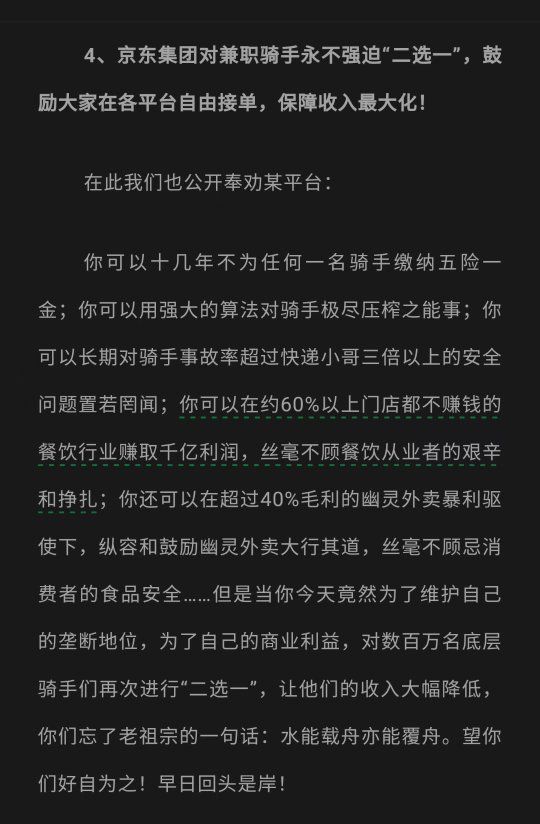 4、京东集团对兼职骑手永不强迫“二选一”，鼓励大家在各平台自由接单，保障收入最大化！

在此我们也公开奉劝某平台：

你可以十几年不为任何一名骑手缴纳五险一金；你可以用强大的算法对骑手极尽压榨之能事；你可以长期对骑手事故率超过快递小哥三倍以上的安全问题置若罔闻；你可以在约60%以上门店都不赚钱的餐饮行业赚取千亿利润，丝毫不顾餐饮从业者的艰辛和挣扎；你还可以在超过40%毛利的幽灵外卖暴利驱使下，纵容和鼓励幽灵外卖大行其道，丝毫不顾忌消费者的食品安全……但是当你今天竟然为了维护自己的垄断地位，为了自己的商业利益，对数百万名底层骑手们再次进行“二选一”，让他们的收入大幅降低，你们忘了老祖宗的一句话：水能载舟亦能覆舟。望你们好自为之！早日回头是岸！